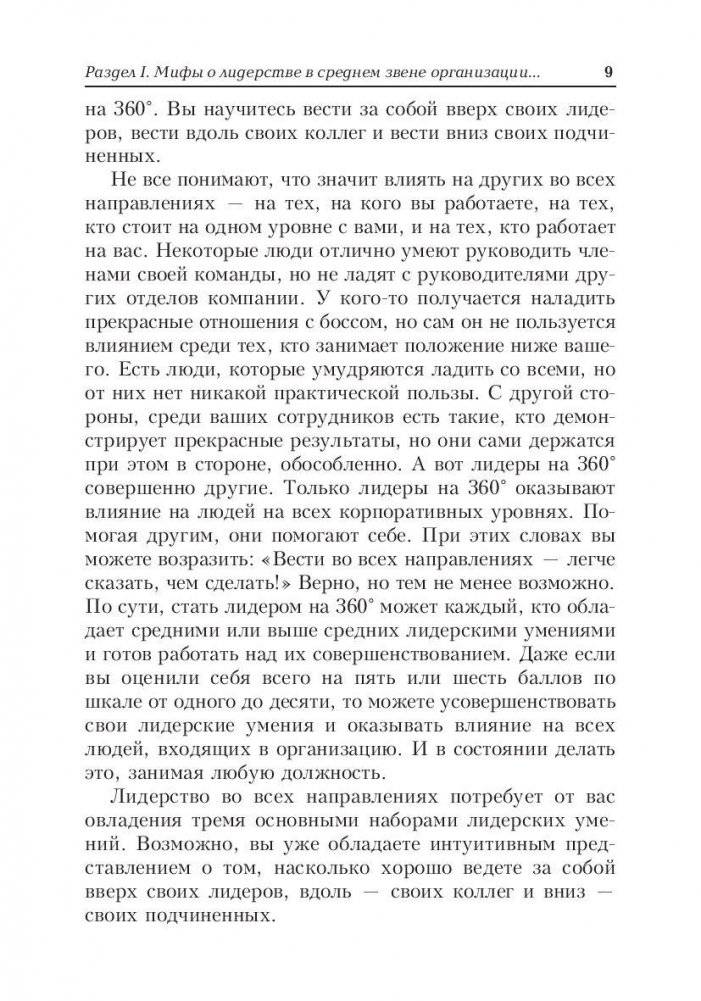 Раздел I. Мифы о лидерстве в среднем звене организации... 9

на 360°. Вы научитесь вести за собой вверх своих лидеров, вести вдоль своих коллег и вести вниз своих подчиненных.

Не все понимают, что значит влиять на других во всех направлениях — на тех, на кого вы работаете, на тех, кто стоит на одном уровне с вами, и на тех, кто работает на вас. Некоторые люди отлично умеют руководить членами своей команды, но не ладят с руководителями других отделов компании. У кого-то получается наладить прекрасные отношения с боссом, но сам он не пользуется влиянием среди тех, кто занимает положение ниже вашего. Есть люди, которые умудряются ладить со всеми, но от них нет никакой практической пользы. С другой стороны, среди ваших сотрудников есть такие, кто демонстрирует прекрасные результаты, но они сами держатся при этом в стороне, обособленно. А вот лидеры на 360° совершенно другие. Только лидеры на 360° оказывают влияние на людей на всех корпоративных уровнях. Помогая другим, они помогают себе. При этих словах вы можете возразить: «Вести во всех направлениях — легче сказать, чем сделать!» Верно, но тем не менее возможно. По сути, стать лидером на 360° может каждый, кто обладает средними или выше средних лидерскими умениями и готов работать над их совершенствованием. Даже если вы оценили себя всего на пять или шесть баллов по шкале от одного до десяти, то можете усовершенствовать свои лидерские умения и оказывать влияние на всех людей, входящих в организацию. И в состоянии делать это, занимая любую должность.

Лидерство во всех направлениях потребует от вас овладения тремя основными наборами лидерских умений. Возможно, вы уже обладаете интуитивным представлением о том, насколько хорошо ведете за собой вверх своих лидеров, вдоль — своих коллег и вниз — своих подчиненных.